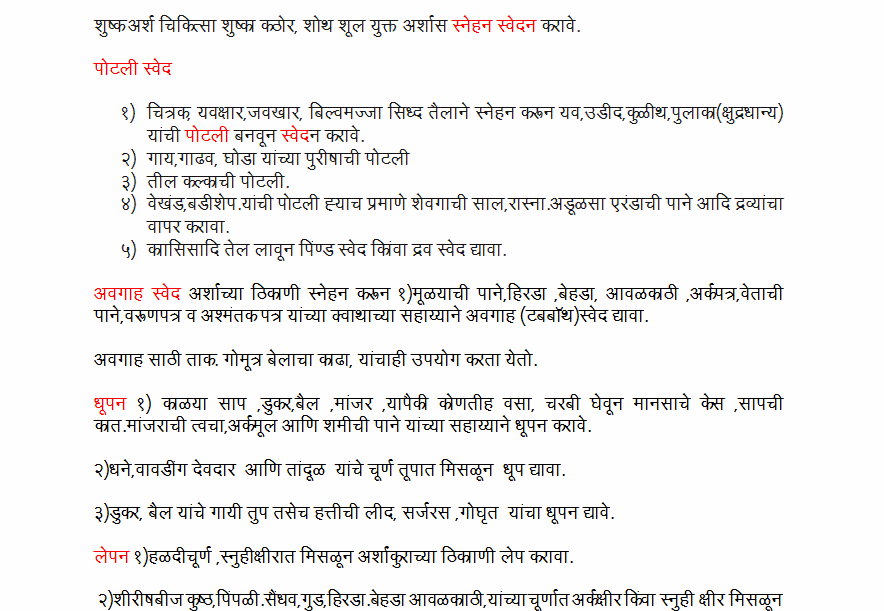 शुष्कअर्श चिकित्सा शुष्क कठोर, शोथ शूल युक्त अर्शास स्नेहन स्वेदन करावे.

पोटली स्वेद

१) चित्रक, यवक्षार,जवखार, बिल्वमज्जा सिध्द तैलाने स्नेहन करून यव,उडीद,कुळीथ,पुलाक(क्षुद्रधान्य) यांची पोटली बनवून स्वेदन करावे.
२) गाय,गाढव, घोडा यांच्या पुरीषाची पोटली
३) तील कल्काची पोटली.
४) वेखंड,बडीशेप.यांची पोटली ह्याच प्रमाणे शेवगाची साल,रास्ना.अडूळसा एरंडाची पाने आदि द्रव्यांचा वापर करावा.
५) कासिसादि तेल लावून पिण्ड स्वेद किंवा द्रव स्वेद द्यावा.

अवगाह स्वेद अर्शाच्या ठिकाणी स्नेहन करून १)मूळयाची पाने,हिरडा ,बेहडा, आवळकाठी ,अर्कपत्र,वेताची पाने,वरूणपत्र व अश्मंतक पत्र यांच्या क्वाथाच्या सहाय्याने अवगाह (टबबॉथ)स्वेद द्यावा.

अवगाह साठी ताक. गोमूत्र बेलाचा काढा, यांचाही उपयोग करता येतो.

धूपन १) काळया साप ,डुकर,बैल ,मांजर ,यापैकी कोणतीह वसा, चरबी घेवून मानसाचे केस ,सापची कात.मांजराची त्वचा,अर्कमूल आणि शमीची पाने यांच्या सहाय्याने धूपन करावे.

२)धने,वावडींग देवदार आणि तांदूळ यांचे चूर्ण तूपात मिसळून धूप द्यावा.

३)डुकर, बैल यांचे गायी तुप तसेच हत्तीची लीद, सर्जरस ,गोघृत यांचा धूपन द्यावे.

लेपन १)हळदीचूर्ण ,स्नुहीक्षीरात मिसळून अर्शांकुराच्या ठिकाणी लेप करावा.

२)शीरीषबीज कुष्ठ,पिंपळी.सैंधव,गुड,हिरडा.बेहडा आवळकाठी,यांच्या चूर्णात अर्कक्षीर किंवा स्नुही क्षीर मिसळून